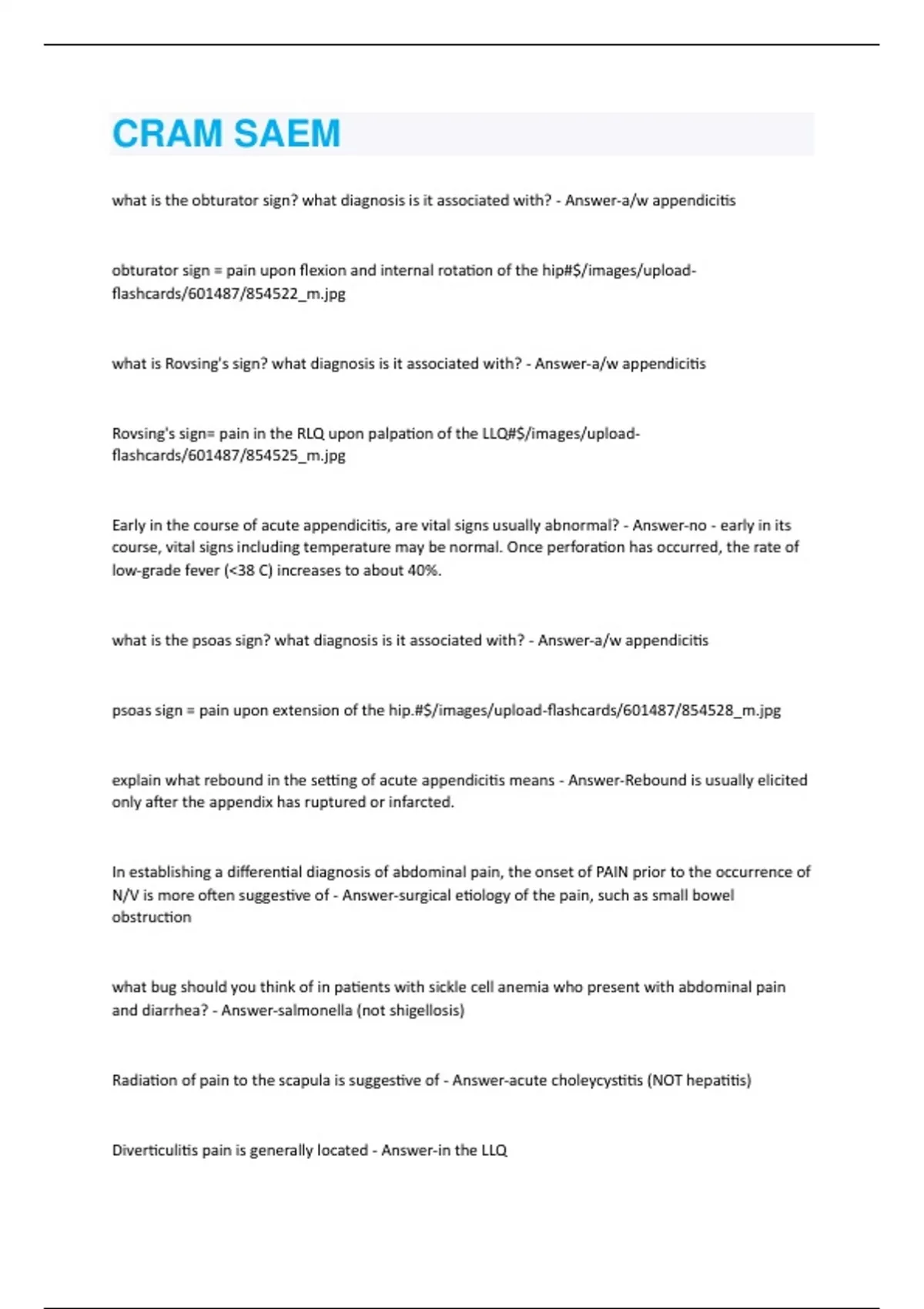 CRAM SAEM

what is the obturator sign? what diagnosis is it associated with? - Answer-a/w appendicitis

obturator sign = pain upon flexion and internal rotation of the hip#$/images/upload-flashcards/601487/854522_m.jpg

what is Rovsing's sign? what diagnosis is it associated with? - Answer-a/w appendicitis

Rovsing's sign= pain in the RLQ upon palpation of the LLQ#$/images/upload-flashcards/601487/854525_m.jpg

Early in the course of acute appendicitis, are vital signs usually abnormal? - Answer-no - early in its course, vital signs including temperature may be normal. Once perforation has occurred, the rate of low-grade fever (<38 C) increases to about 40%.

what is the psoas sign? what diagnosis is it associated with? - Answer-a/w appendicitis

psoas sign = pain upon extension of the hip.#$/images/upload-flashcards/601487/854528_m.jpg

explain what rebound in the setting of acute appendicitis means - Answer-Rebound is usually elicited only after the appendix has ruptured or infarcted.

In establishing a differential diagnosis of abdominal pain, the onset of PAIN prior to the occurrence of N/V is more often suggestive of - Answer-surgical etiology of the pain, such as small bowel obstruction

what bug should you think of in patients with sickle cell anemia who present with abdominal pain and diarrhea? - Answer-salmonella (not shigellosis)

Radiation of pain to the scapula is suggestive of - Answer-acute choleycystitis (NOT hepatitis)

Diverticulitis pain is generally located - Answer-in the LLQ